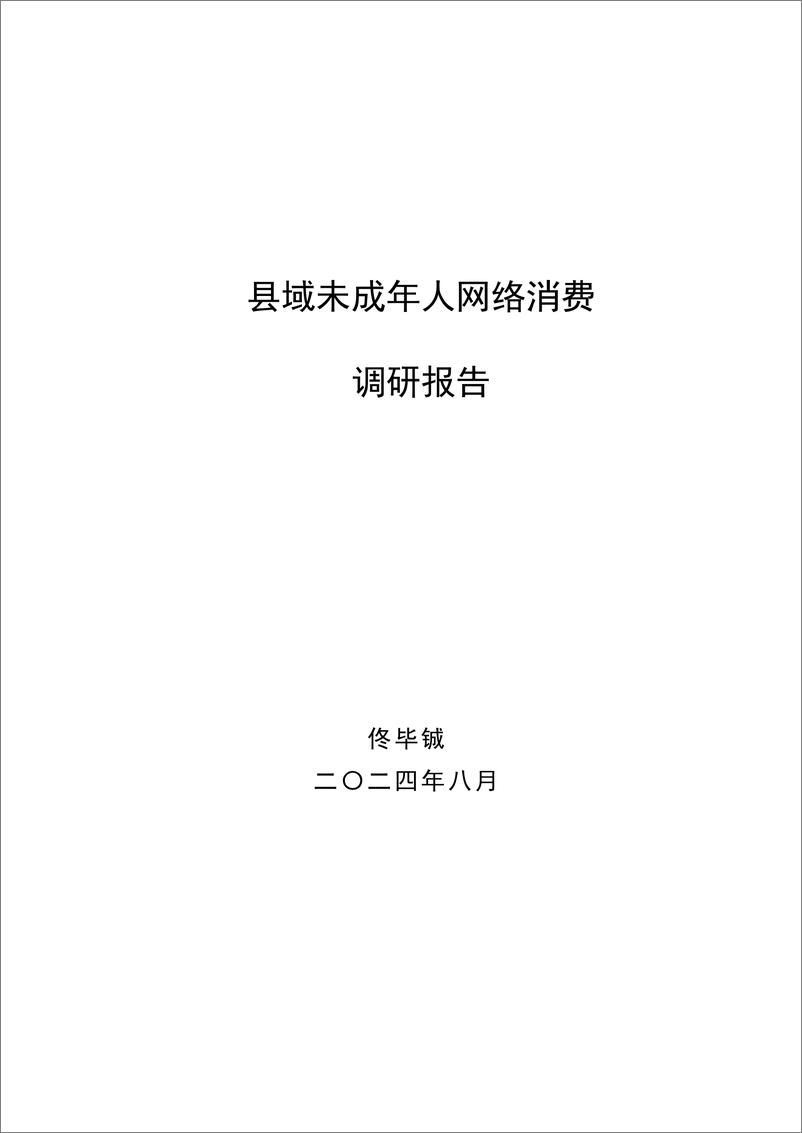 县域未成年人网络消费

调研报告

佟毕铖

二〇二四年八月